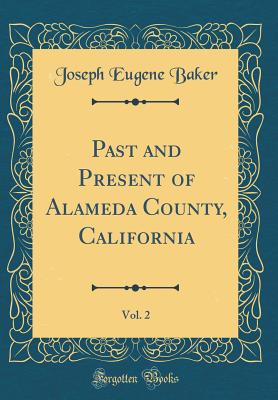 Joseph Eugene Baker

Past and Present of Alameda County, California

Vol. 2

Forgotten Books